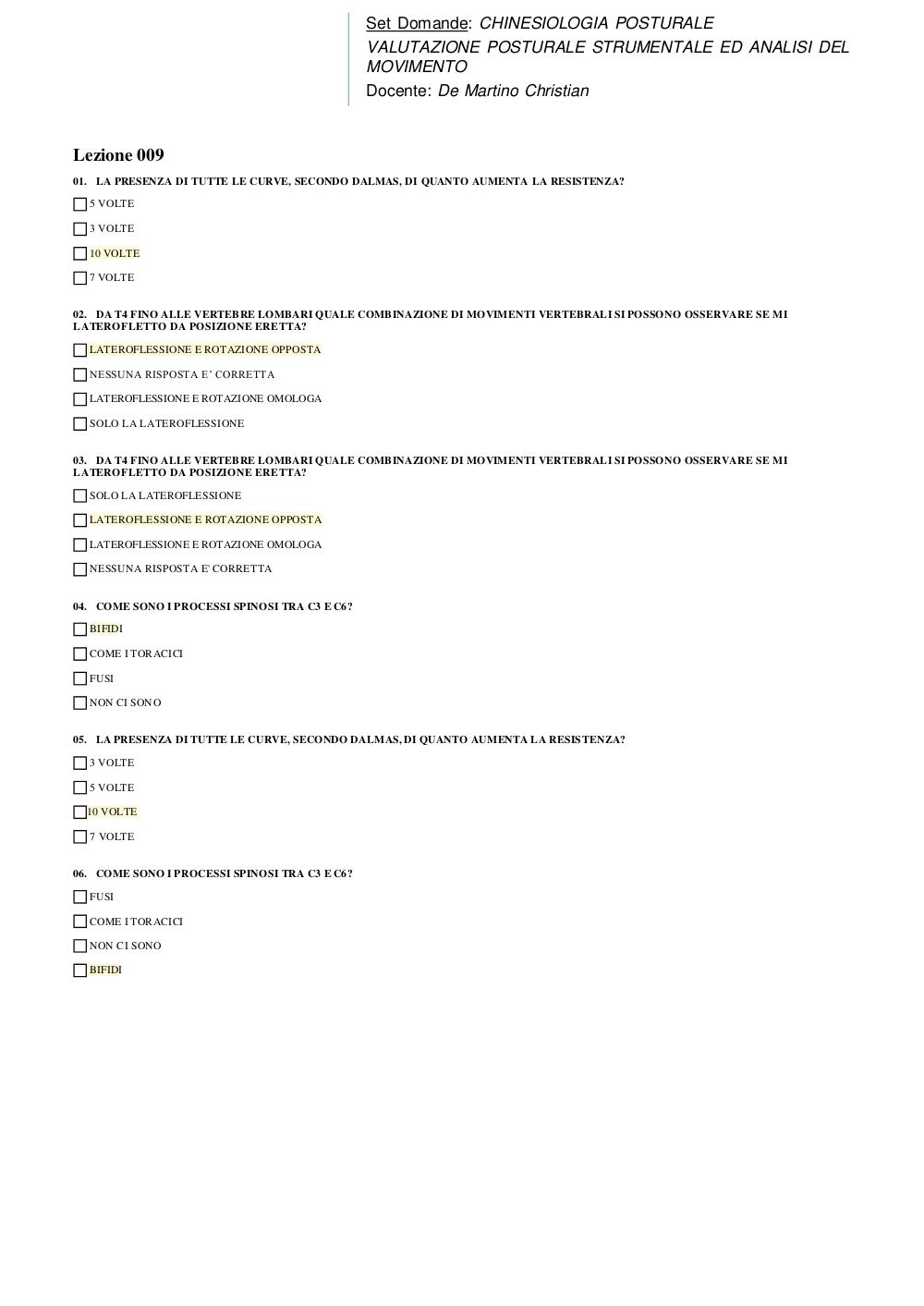 Set Domande: CHINESIOLOGIA POSTURALE
VALUTAZIONE POSTURALE STRUMENTALE ED ANALISI DEL MOVIMENTO
Docente: De Martino Christian

Lezione 009

01. LA PRESENZA DI TUTTE LE CURVE, SECONDO DALMAS, DI QUANTO AUMENTA LA RESISTENZA?

5 VOLTE

3 VOLTE

10 VOLTE

7 VOLTE

02. DA T4 FINO ALLE VERTEBRE LOMBARI QUALE COMBINAZIONE DI MOVIMENTI VERTEBRALI SI POSSONO OSSERVARE SE MI LATEROFLETTO DA POSIZIONE ERETTA?

LATEROFLESSIONE E ROTAZIONE OPPOSTA

NESSUNA RISPOSTA E' CORRETTA

LATEROFLESSIONE E ROTAZIONE OMOLOGA

SOLO LA LATEROFLESSIONE

03. DA T4 FINO ALLE VERTEBRE LOMBARI QUALE COMBINAZIONE DI MOVIMENTI VERTEBRALI SI POSSONO OSSERVARE SE MI LATEROFLETTO DA POSIZIONE ERETTA?

SOLO LA LATEROFLESSIONE

LATEROFLESSIONE E ROTAZIONE OPPOSTA

LATEROFLESSIONE E ROTAZIONE OMOLOGA

NESSUNA RISPOSTA E' CORRETTA

04. COME SONO I PROCESSI SPINOSI TRA C3 E C6?

BIFIDI

COME I TORACICI

FUSI

NON CI SONO

05. LA PRESENZA DI TUTTE LE CURVE, SECONDO DALMAS, DI QUANTO AUMENTA LA RESISTENZA?

3 VOLTE

5 VOLTE

10 VOLTE

7 VOLTE

06. COME SONO I PROCESSI SPINOSI TRA C3 E C6?

FUSI

COME I TORACICI

NON CI SONO

BIFIDI